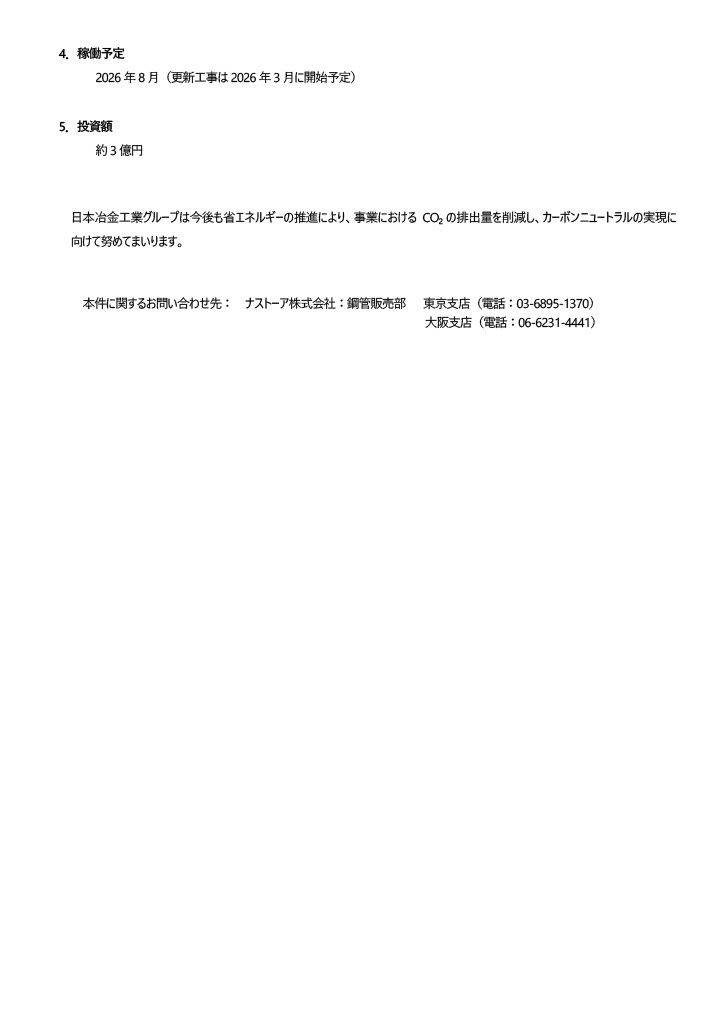 4. 稼働予定

2026年8月（更新工事は2026年3月に開始予定）

5. 投資額

約3億円

日本冶金工業グループは今後も省エネルギーの推進により、事業における$CO_2$の排出量を削減し、カーボンニュートラルの実現に向けて努めてまいります。

本件に関するお問い合わせ先： ナストーア株式会社：鋼管販売部 東京支店（電話：03-6895-1370）
大阪支店（電話：06-6231-4441）